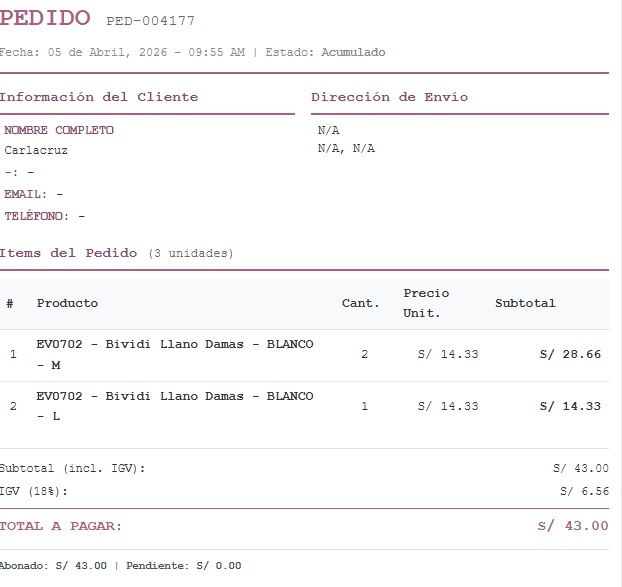 PEDIDO PED-004177

Fecha: 05 de Abril, 2026 - 09:55 AM | Estado: Acumulado

Información del Cliente

NOMBRE COMPLETO
Carlacruz
-: -
EMAIL: -
TELÉFONO: -

Dirección de Envío

N/A
N/A, N/A

Items del Pedido (3 unidades)

| # | Producto | Cant. | Precio Unit. | Subtotal |
|---|---|---|---|---|
| 1 | EV0702 - Bividi Llano Damas - BLANCO - M | 2 | S/ 14.33 | S/ 28.66 |
| 2 | EV0702 - Bividi Llano Damas - BLANCO - L | 1 | S/ 14.33 | S/ 14.33 |

Subtotal (incl. IGV): S/ 43.00
IGV (18%): S/ 6.56

TOTAL A PAGAR: S/ 43.00

Abonado: S/ 43.00 | Pendiente: S/ 0.00